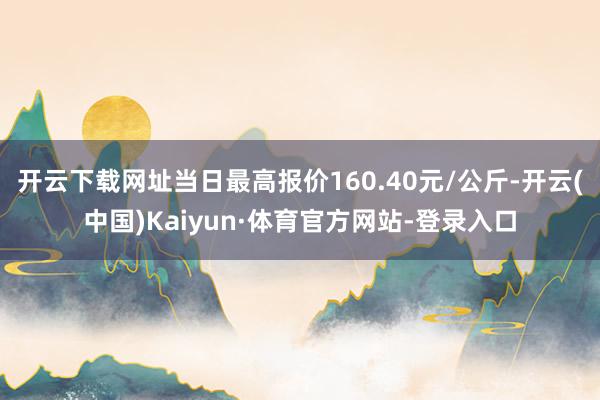 开云下载网址当日最高报价160.40元/公斤-开云(中国)Kaiyun·体育官方网站-登录入口